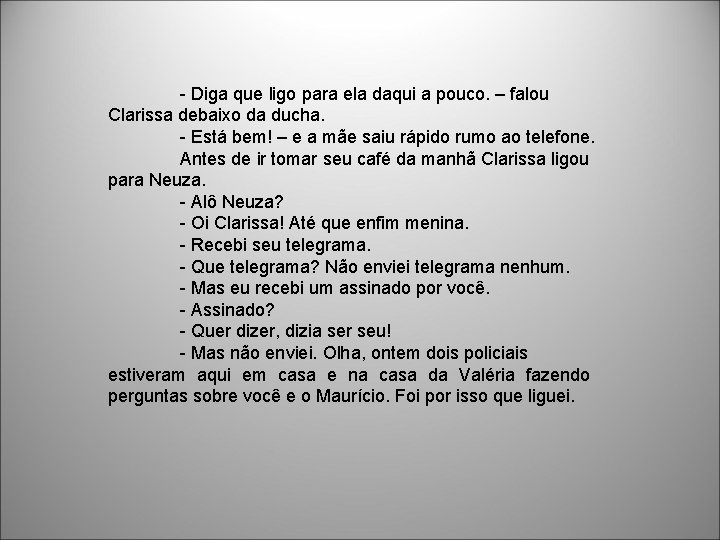 - Diga que ligo para ela daqui a pouco. – falou Clarissa debaixo da ducha.

- Está bem! – e a mãe saiu rápido rumo ao telefone.

Antes de ir tomar seu café da manhã Clarissa ligou para Neuza.

- Alô Neuza?

- Oi Clarissa! Até que enfim menina.

- Recebi seu telegrama.

- Que telegrama? Não enviei telegrama nenhum.

- Mas eu recebi um assinado por você.

- Assinado?

- Quer dizer, dizia ser seu!

- Mas não enviei. Olha, ontem dois policiais estiveram aqui em casa e na casa da Valéria fazendo perguntas sobre você e o Maurício. Foi por isso que liguei.